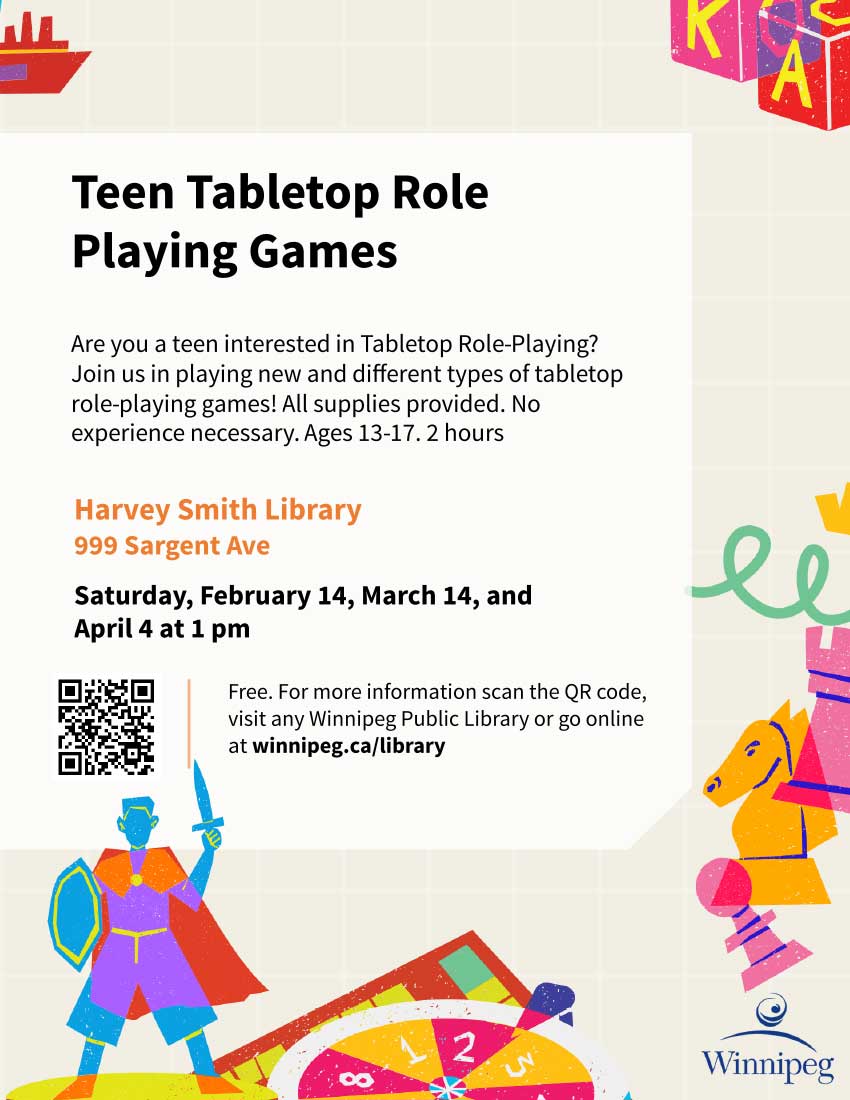 Teen Tabletop Role Playing Games

Are you a teen interested in Tabletop Role-Playing? Join us in playing new and different types of tabletop role-playing games! All supplies provided. No experience necessary. Ages 13-17. 2 hours

Harvey Smith Library
999 Sargent Ave

Saturday, February 14, March 14, and April 4 at 1 pm

Free. For more information scan the QR code, visit any Winnipeg Public Library or go online at winnipeg.ca/library

Winnipeg